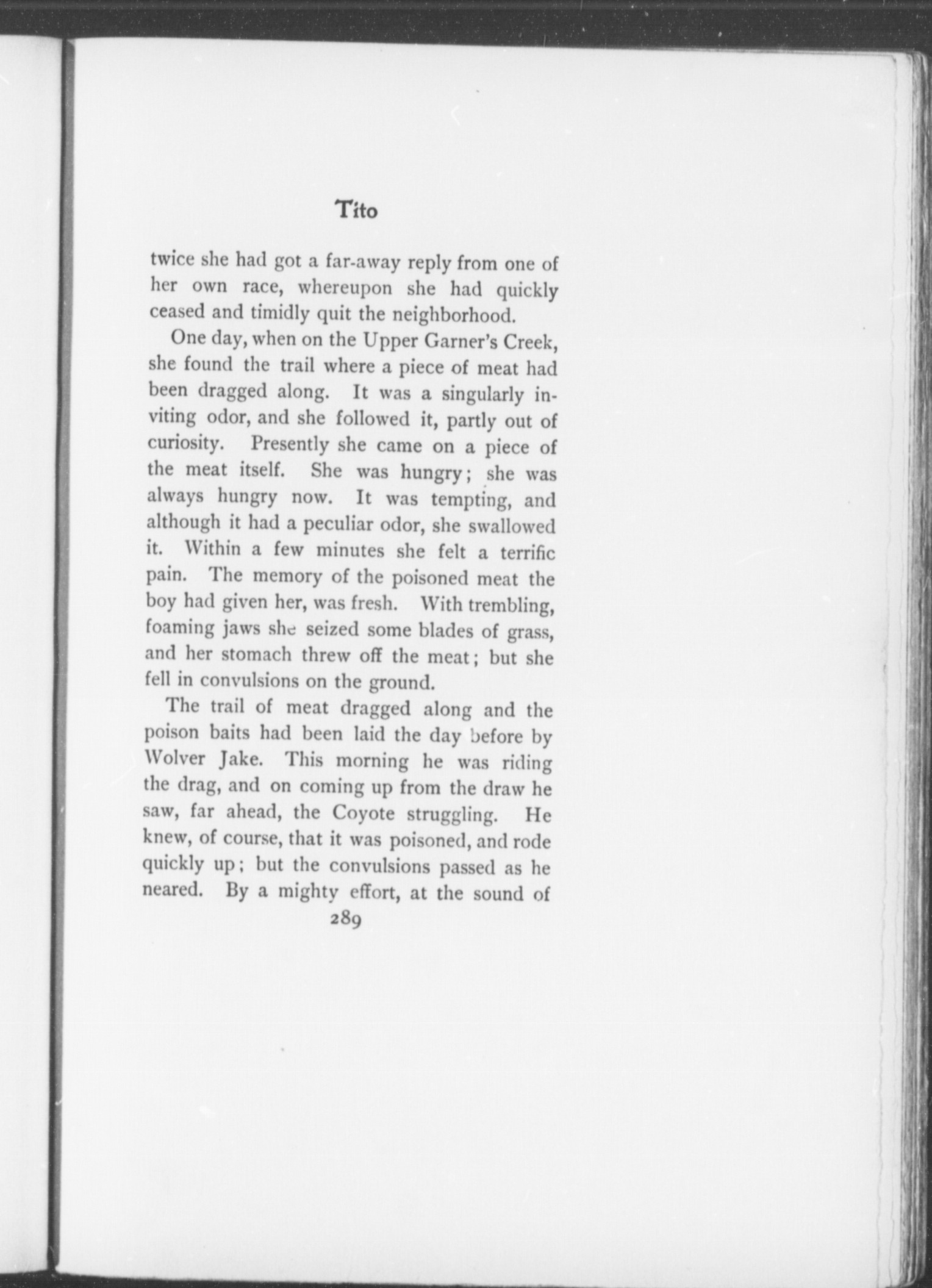 Tito

twice she had got a far-away reply from one of her own race, whereupon she had quickly ceased and timidly quit the neighborhood.

One day, when on the Upper Garner's Creek, she found the trail where a piece of meat had been dragged along. It was a singularly inviting odor, and she followed it, partly out of curiosity. Presently she came on a piece of the meat itself. She was hungry; she was always hungry now. It was tempting, and although it had a peculiar odor, she swallowed it. Within a few minutes she felt a terrific pain. The memory of the poisoned meat the boy had given her, was fresh. With trembling, foaming jaws she seized some blades of grass, and her stomach threw off the meat; but she fell in convulsions on the ground.

The trail of meat dragged along and the poison baits had been laid the day before by Wolver Jake. This morning he was riding the drag, and on coming up from the draw he saw, far ahead, the Coyote struggling. He knew, of course, that it was poisoned, and rode quickly up; but the convulsions passed as he neared. By a mighty effort, at the sound of

289